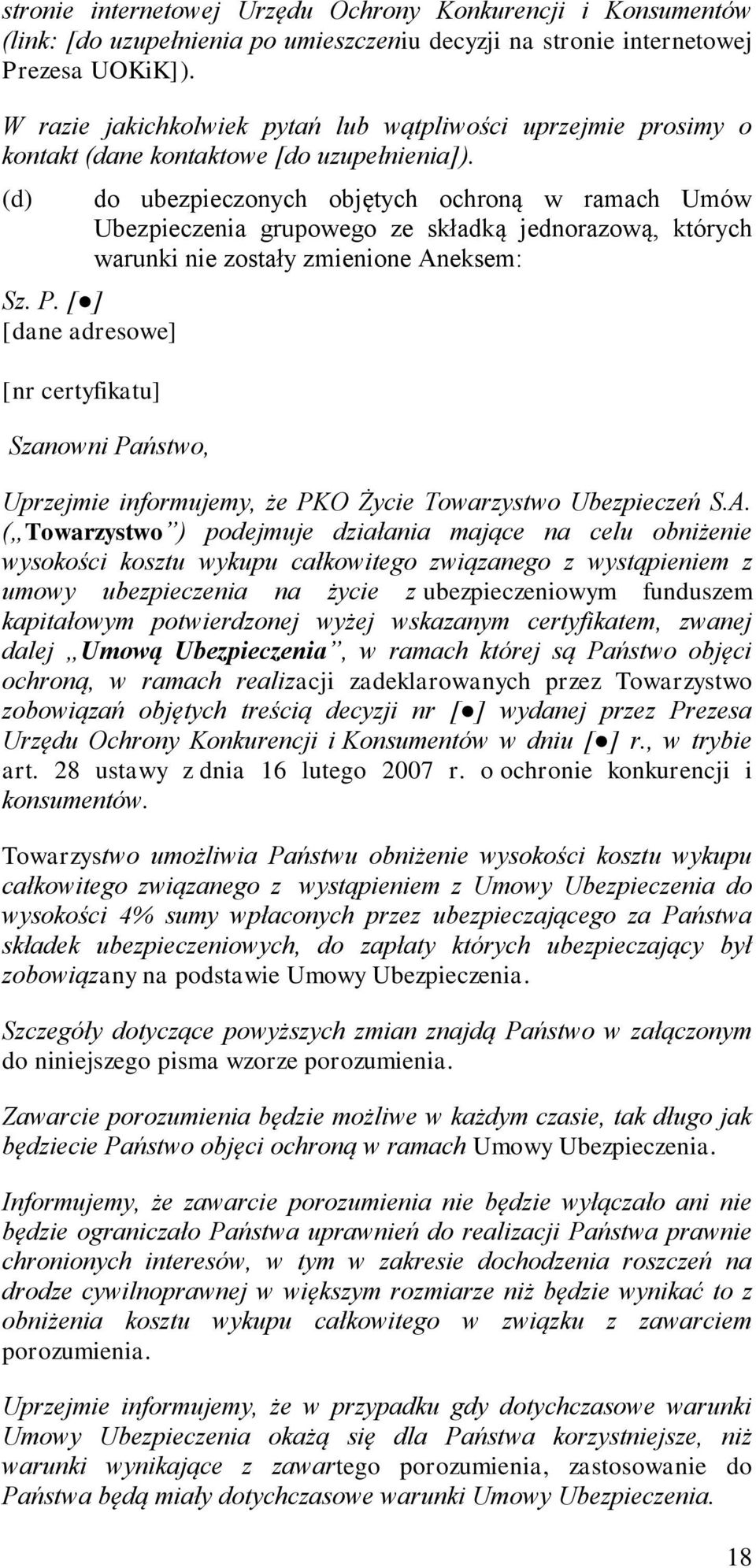 stronie internetowej Urzędu Ochrony Konkurencji i Konsumentów (link: [do uzupełnienia po umieszczeniu decyzji na stronie internetowej Prezesa UOKiK]).

W razie jakichkolwiek pytań lub wątpliwości uprzejmie prosimy o kontakt (dane kontaktowe [do uzupełnienia]).

(d) do ubezpieczonych objętych ochroną w ramach Umów Ubezpieczenia grupowego ze składką jednorazową, których warunki nie zostały zmienione Aneksem:

Sz. P. [●]
[dane adresowe]

[nr certyfikatu]

Szanowni Państwo,

Uprzejmie informujemy, że PKO Życie Towarzystwo Ubezpieczeń S.A. („Towarzystwo”) podejmuje działania mające na celu obniżenie wysokości kosztu wykupu całkowitego związanego z wystąpieniem z umowy ubezpieczenia na życie z ubezpieczeniowym funduszem kapitałowym potwierdzonej wyżej wskazanym certyfikatem, zwanej dalej „Umową Ubezpieczenia”, w ramach której są Państwo objęci ochroną, w ramach realizacji zadeklarowanych przez Towarzystwo zobowiązań objętych treścią decyzji nr [●] wydanej przez Prezesa Urzędu Ochrony Konkurencji i Konsumentów w dniu [●] r., w trybie art. 28 ustawy z dnia 16 lutego 2007 r. o ochronie konkurencji i konsumentów.

Towarzystwo umożliwia Państwu obniżenie wysokości kosztu wykupu całkowitego związanego z wystąpieniem z Umowy Ubezpieczenia do wysokości 4% sumy wpłaconych przez ubezpieczającego za Państwa składek ubezpieczeniowych, do zapłaty których ubezpieczający był zobowiązany na podstawie Umowy Ubezpieczenia.

Szczegóły dotyczące powyższych zmian znajdą Państwo w załączonym do niniejszego pisma wzorze porozumienia.

Zawarcie porozumienia będzie możliwe w każdym czasie, tak długo jak będziecie Państwo objęci ochroną w ramach Umowy Ubezpieczenia.

Informujemy, że zawarcie porozumienia nie będzie wyłączało ani nie będzie ograniczało Państwa uprawnień do realizacji Państwa prawnie chronionych interesów, w tym w zakresie dochodzenia roszczeń na drodze cywilnoprawnej w większym rozmiarze niż będzie wynikać to z obniżenia kosztu wykupu całkowitego w związku z zawarciem porozumienia.

Uprzejmie informujemy, że w przypadku gdy dotychczasowe warunki Umowy Ubezpieczenia okażą się dla Państwa korzystniejsze, niż warunki wynikające z zawartego porozumienia, zastosowanie do Państwa będą miały dotychczasowe warunki Umowy Ubezpieczenia.

18